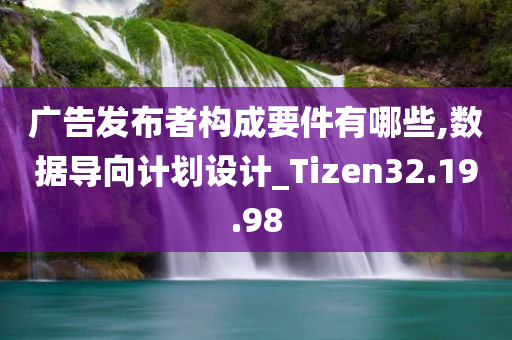 广告发布者构成要件有哪些,数据导向计划设计_Tizen32.19.98